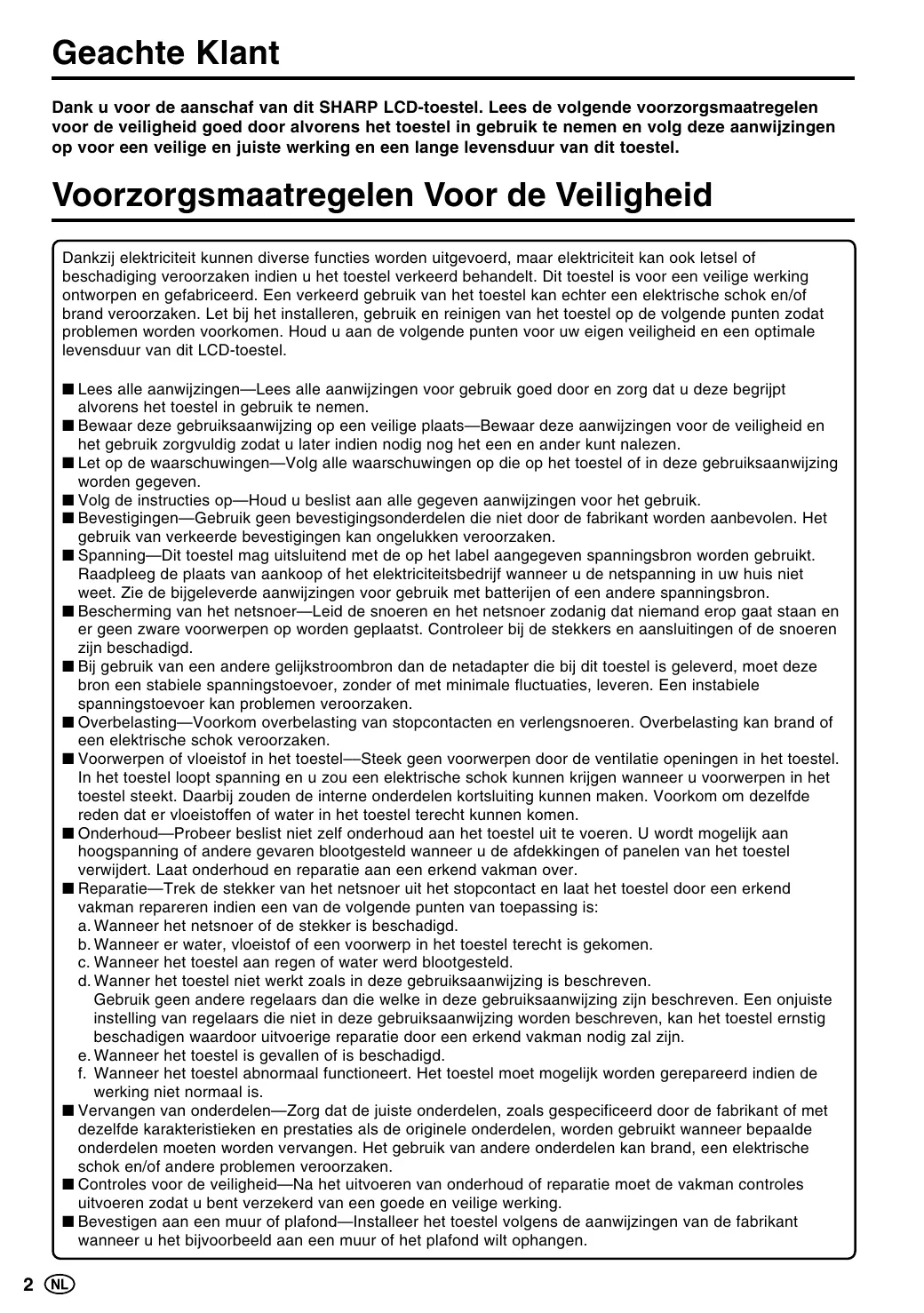 Geachte Klant

Dank u voor de aanschaf van dit SHARP LCD-toestel. Lees de volgende voorzorgsmaatregelen voor de veiligheid goed door alvorens het toestel in gebruik te nemen en volg deze aanwijzingen op voor een veilige en juiste werking en een lange levensduur van dit toestel.

Voorzorgsmaatregelen Voor de Veiligheid

Dankzij elektriciteit kunnen diverse functies worden uitgevoerd, maar elektriciteit kan ook letsel of beschadiging veroorzaken indien u het toestel verkeerd behandelt. Dit toestel is voor een veilige werking ontworpen en gefabriceerd. Een verkeerd gebruik van het toestel kan echter een elektrische schok en/of brand veroorzaken. Let bij het installeren, gebruik en reinigen van het toestel op de volgende punten zodat problemen worden voorkomen. Houd u aan de volgende punten voor uw eigen veiligheid en een optimale levensduur van dit LCD-toestel.

■ Lees alle aanwijzingen—Lees alle aanwijzingen voor gebruik goed door en zorg dat u deze begrijpt alvorens het toestel in gebruik te nemen.
■ Bewaar deze gebruiksaanwijzing op een veilige plaats—Bewaar deze aanwijzingen voor de veiligheid en het gebruik zorgvuldig zodat u later indien nodig nog het een en ander kunt nalezen.
■ Let op de waarschuwingen—Volg alle waarschuwingen op die op het toestel of in deze gebruiksaanwijzing worden gegeven.
■ Volg de instructies op—Houd u beslist aan alle gegeven aanwijzingen voor het gebruik.
■ Bevestigingen—Gebruik geen bevestigingsonderdelen die niet door de fabrikant worden aanbevolen. Het gebruik van verkeerde bevestigingen kan ongelukken veroorzaken.
■ Spanning—Dit toestel mag uitsluitend met de op het label aangegeven spanningsbron worden gebruikt. Raadpleeg de plaats van aankoop of het elektriciteitsbedrijf wanneer u de netspanning in uw huis niet weet. Zie de bijgeleverde aanwijzingen voor gebruik met batterijen of een andere spanningsbron.
■ Bescherming van het netsnoer—Leid de snoeren en het netsnoer zodanig dat niemand erop gaat staan en er geen zware voorwerpen op worden geplaatst. Controleer bij de stekkers en aansluitingen of de snoeren zijn beschadigd.
■ Bij gebruik van een andere gelijkstroombron dan de netadapter die bij dit toestel is geleverd, moet deze bron een stabiele spanningstoevoer, zonder of met minimale fluctuaties, leveren. Een instabiele spanningstoevoer kan problemen veroorzaken.
■ Overbelasting—Voorkom overbelasting van stopcontacten en verlengsnoeren. Overbelasting kan brand of een elektrische schok veroorzaken.
■ Voorwerpen of vloeistof in het toestel—Steek geen voorwerpen door de ventilatie openingen in het toestel. In het toestel loopt spanning en u zou een elektrische schok kunnen krijgen wanneer u voorwerpen in het toestel steekt. Daarbij zouden de interne onderdelen kortsluiting kunnen maken. Voorkom om dezelfde reden dat er vloeistoffen of water in het toestel terecht kunnen komen.
■ Onderhoud—Probeer beslist niet zelf onderhoud aan het toestel uit te voeren. U wordt mogelijk aan hoogspanning of andere gevaren blootgesteld wanneer u de afdekkingen of panelen van het toestel verwijdert. Laat onderhoud en reparatie aan een erkend vakman over.
■ Reparatie—Trek de stekker van het netsnoer uit het stopcontact en laat het toestel door een erkend vakman repareren indien een van de volgende punten van toepassing is:
a. Wanneer het netsnoer of de stekker is beschadigd.
b. Wanneer er water, vloeistof of een voorwerp in het toestel terecht is gekomen.
c. Wanneer het toestel aan regen of water werd blootgesteld.
d. Wanner het toestel niet werkt zoals in deze gebruiksaanwijzing is beschreven. Gebruik geen andere regelaars dan die welke in deze gebruiksaanwijzing zijn beschreven. Een onjuiste instelling van regelaars die niet in deze gebruiksaanwijzing worden beschreven, kan het toestel ernstig beschadigen waardoor uitvoerige reparatie door een erkend vakman nodig zal zijn.
e. Wanneer het toestel is gevallen of is beschadigd.
f. Wanneer het toestel abnormaal functioneert. Het toestel moet mogelijk worden gerepareerd indien de werking niet normaal is.
■ Vervangen van onderdelen—Zorg dat de juiste onderdelen, zoals gespecificeerd door de fabrikant of met dezelfde karakteristieken en prestaties als de originele onderdelen, worden gebruikt wanneer bepaalde onderdelen moeten worden vervangen. Het gebruik van andere onderdelen kan brand, een elektrische schok en/of andere problemen veroorzaken.
■ Controles voor de veiligheid—Na het uitvoeren van onderhoud of reparatie moet de vakman controles uitvoeren zodat u bent verzekerd van een goede en veilige werking.
■ Bevestigen aan een muur of plafond—Installeer het toestel volgens de aanwijzingen van de fabrikant wanneer u het bijvoorbeeld aan een muur of het plafond wilt ophangen.

2 NL